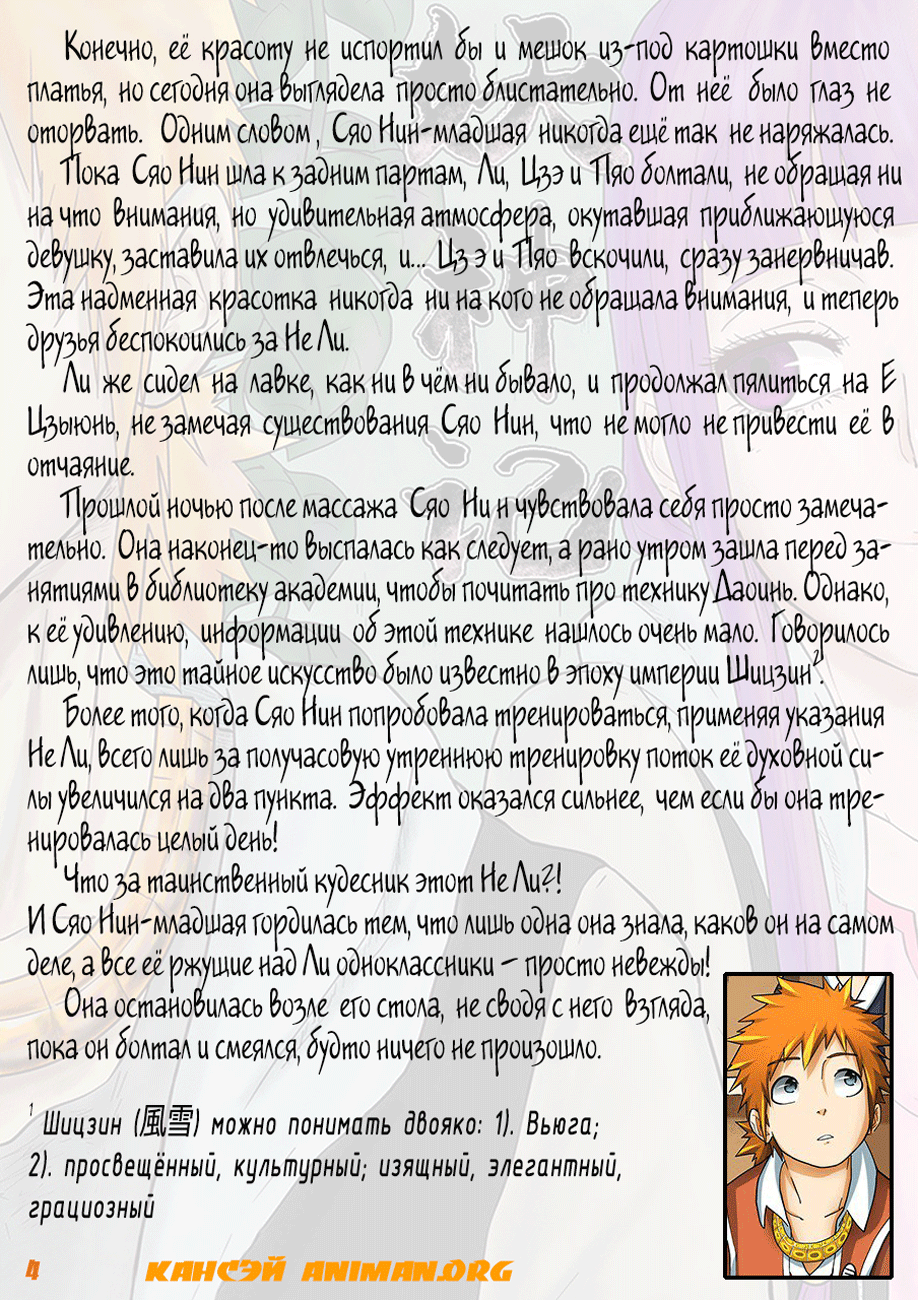 Конечно, её красоту не испортил бы и мешок из-под картошки вместо платья, но сегодня она выглядела просто блистательно. От неё было глаз не оторвать. Одним словом, Сяо Нин-младшая никогда ещё так не наряжалась.

Пока Сяо Нин шла к задним партам, Ли, Цзэ и Пяо болтали, не обращая ни на что внимания, но удивительная атмосфера, окутавшая приближающуюся девушку, заставила их отвлечься, и... Цз э и Пяо вскочили, сразу занервничав. Эта надменная красотка никогда ни на кого не обращала внимания, и теперь друзья беспокоились за Не Ли.

Ли же сидел на лавке, как ни в чём ни бывало, и продолжал пялиться на Е Цзыюнь, не замечая существования Сяо Нин, что не могло не привести её в отчаяние.

Прошлой ночью после массажа Сяо Ни н чувствовала себя просто замечательно. Она наконец-то выспалась как следует, а рано утром зашла перед занятиями в библиотеку академии, чтобы почитать про технику Даоинь. Однако, к её удивлению, информации об этой технике нашлось очень мало. Говорилось лишь, что это тайное искусство было известно в эпоху империи Шицзин$^1$.

Более того, когда Сяо Нин попробовала тренироваться, применяя указания Не Ли, всего лишь за получасовую утреннюю тренировку поток её духовной силы увеличился на два пункта. Эффект оказался сильнее, чем если бы она тренировалась целый день!

Что за таинственный кудесник этот Не Ли?!
И Сяо Нин-младшая гордилась тем, что лишь одна она знала, каков он на самом деле, а все её ржущие над Ли одноклассники – просто невежды!

Она остановилась возле его стола, не сводя с него взгляда, пока он болтал и смеялся, будто ничего не произошло.

$^1$ Шицзин (風雪) можно понимать двояко: 1). Вьюга; 2). просвещённый, культурный; изящный, элегантный, грациозный

4 КАНСЭЙ ANIMAN.ORG